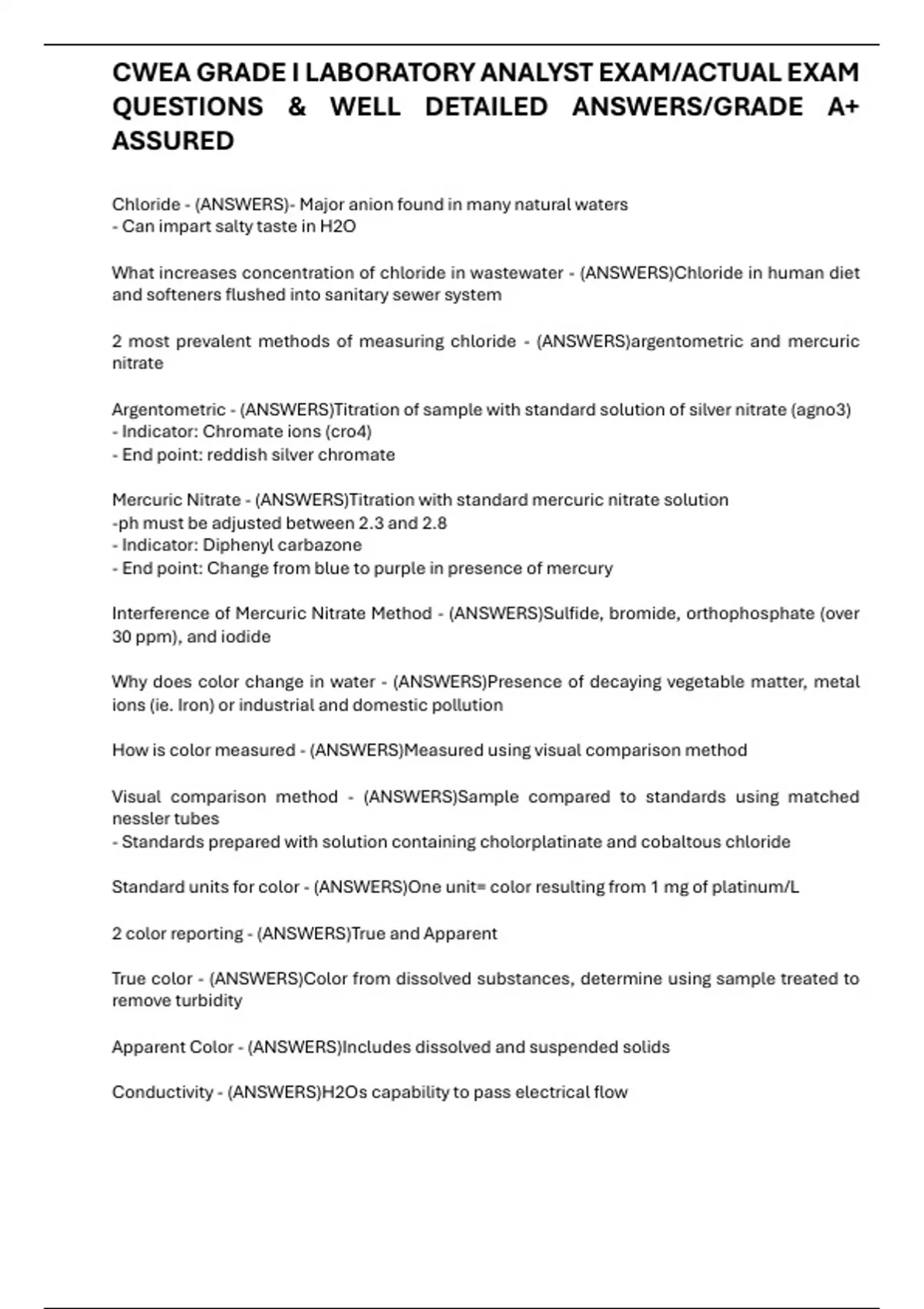 CWEA GRADE I LABORATORY ANALYST EXAM/ACTUAL EXAM QUESTIONS & WELL DETAILED ANSWERS/GRADE A+ ASSURED

Chloride - (ANSWERS)- Major anion found in many natural waters
- Can impart salty taste in H2O

What increases concentration of chloride in wastewater - (ANSWERS)Chloride in human diet and softeners flushed into sanitary sewer system

2 most prevalent methods of measuring chloride - (ANSWERS)argentometric and mercuric nitrate

Argentometric - (ANSWERS)Titration of sample with standard solution of silver nitrate (agno3)
- Indicator: Chromate ions (cro4)
- End point: reddish silver chromate

Mercuric Nitrate - (ANSWERS)Titration with standard mercuric nitrate solution
-ph must be adjusted between 2.3 and 2.8
- Indicator: Diphenyl carbazone
- End point: Change from blue to purple in presence of mercury

Interference of Mercuric Nitrate Method - (ANSWERS)Sulfide, bromide, orthophosphate (over 30 ppm), and iodide

Why does color change in water - (ANSWERS)Presence of decaying vegetable matter, metal ions (ie. Iron) or industrial and domestic pollution

How is color measured - (ANSWERS)Measured using visual comparison method

Visual comparison method - (ANSWERS)Sample compared to standards using matched nessler tubes
- Standards prepared with solution containing cholorplatinate and cobaltous chloride

Standard units for color - (ANSWERS)One unit= color resulting from 1 mg of platinum/L

2 color reporting - (ANSWERS)True and Apparent

True color - (ANSWERS)Color from dissolved substances, determine using sample treated to remove turbidity

Apparent Color - (ANSWERS)Includes dissolved and suspended solids

Conductivity - (ANSWERS)H2Os capability to pass electrical flow